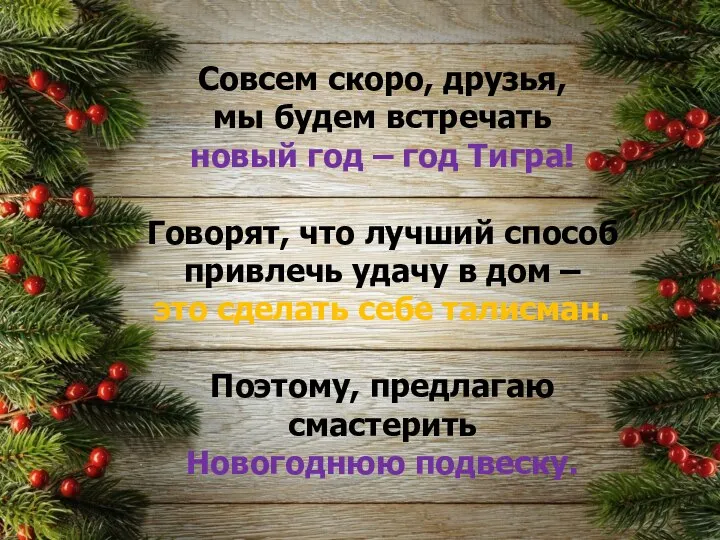 Совсем скоро, друзья, мы будем встречать новый год – год Тигра!

Говорят, что лучший способ привлечь удачу в дом – это сделать себе талисман.

Поэтому, предлагаю смастерить Новогоднюю подвеску.